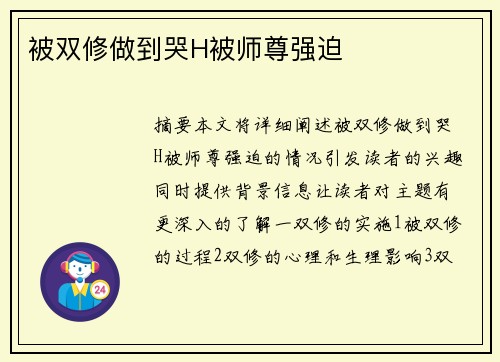 被双修做到哭H被师尊强迫

摘要本文将详细阐述被双修做到哭H被师尊强迫的情况引发读者的兴趣同时提供背景信息让读者对主题有更深入的了解一双修的实施1被双修的过程2双修的心理和生理影响3双

24